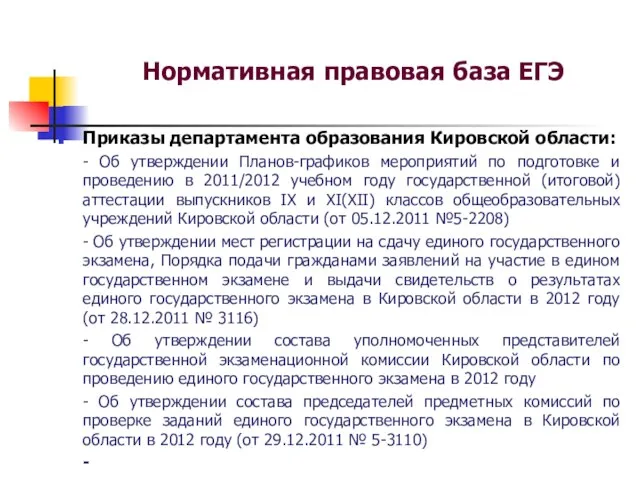 Нормативная правовая база ЕГЭ

Приказы департамента образования Кировской области:

- Об утверждении Планов-графиков мероприятий по подготовке и проведению в 2011/2012 учебном году государственной (итоговой) аттестации выпускников IX и XI(XII) классов общеобразовательных учреждений Кировской области (от 05.12.2011 №5-2208)

- Об утверждении мест регистрации на сдачу единого государственного экзамена, Порядка подачи гражданами заявлений на участие в едином государственном экзамене и выдачи свидетельств о результатах единого государственного экзамена в Кировской области в 2012 году (от 28.12.2011 № 3116)

- Об утверждении состава уполномоченных представителей государственной экзаменационной комиссии Кировской области по проведению единого государственного экзамена в 2012 году

- Об утверждении состава председателей предметных комиссий по проверке заданий единого государственного экзамена в Кировской области в 2012 году (от 29.12.2011 № 5-3110)

-